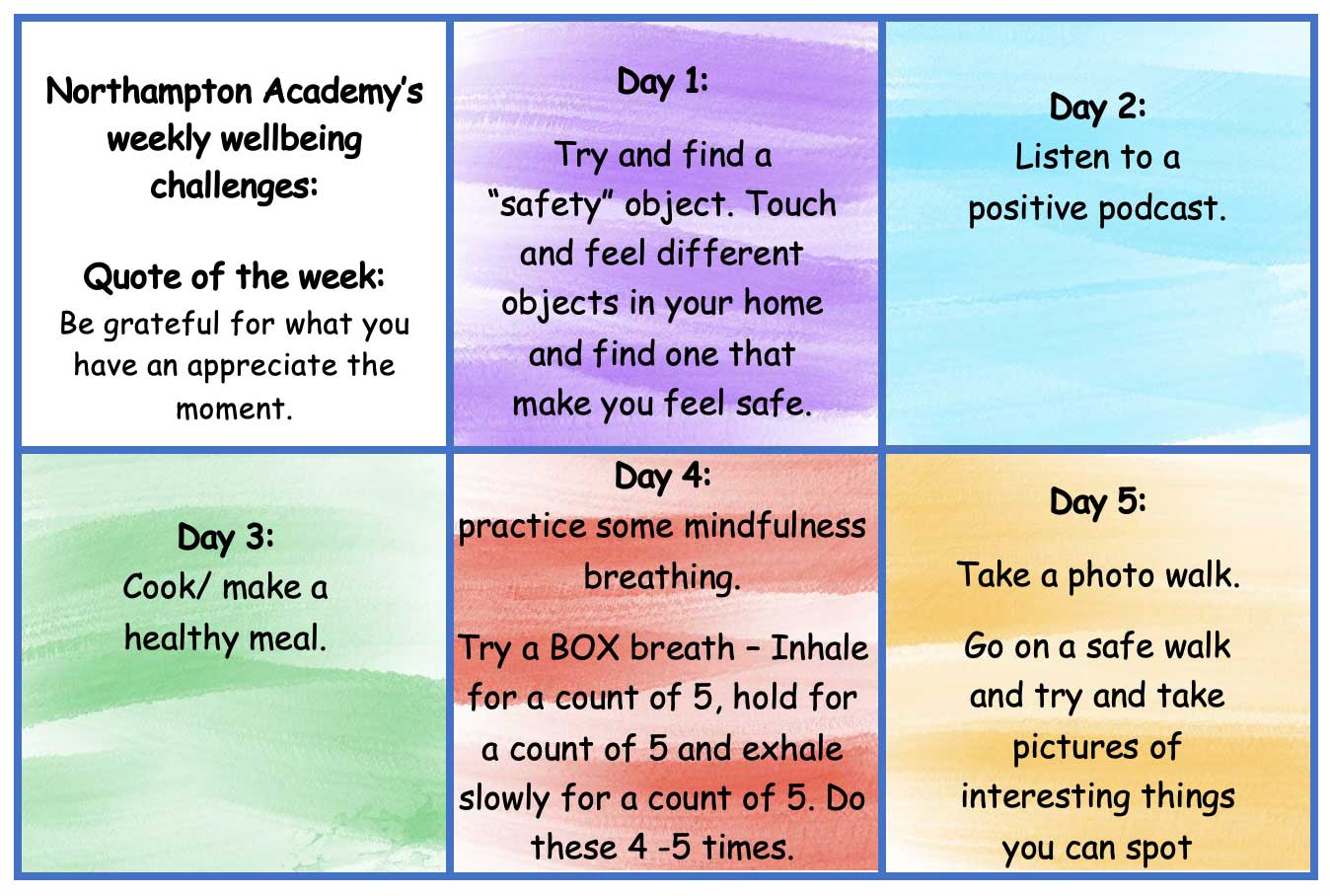 Northampton Academy's weekly wellbeing challenges:

Quote of the week:
Be grateful for what you have an appreciate the moment.

Day 1:
Try and find a "safety" object. Touch and feel different objects in your home and find one that make you feel safe.

Day 2:
Listen to a positive podcast.

Day 3:
Cook/ make a healthy meal.

Day 4:
practice some mindfulness breathing.

Try a BOX breath – Inhale for a count of 5, hold for a count of 5 and exhale slowly for a count of 5. Do these 4 -5 times.

Day 5:

Take a photo walk.

Go on a safe walk and try and take pictures of interesting things you can spot